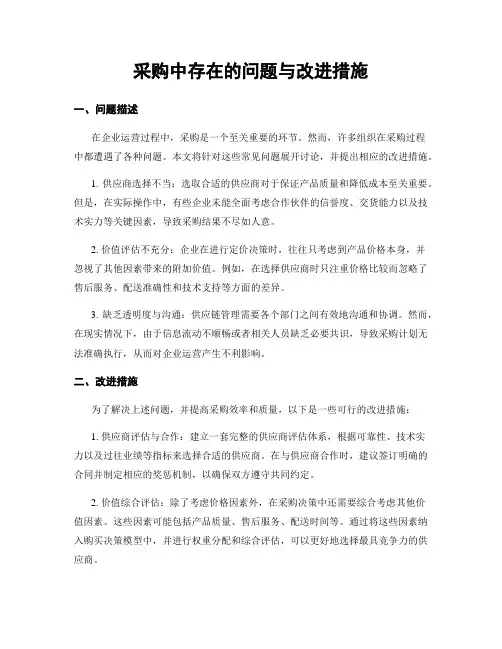 采购中存在的问题与改进措施

一、问题描述

在企业运营过程中，采购是一个至关重要的环节。然而，许多组织在采购过程中都遭遇了各种问题。本文将针对这些常见问题展开讨论，并提出相应的改进措施。

1. 供应商选择不当：选取合适的供应商对于保证产品质量和降低成本至关重要。但是，在实际操作中，有些企业未能全面考虑合作伙伴的信誉度、交货能力以及技术实力等关键因素，导致采购结果不尽如人意。

2. 价值评估不充分：企业在进行定价决策时，往往只考虑到产品价格本身，并忽视了其他因素带来的附加价值。例如，在选择供应商时只注重价格比较而忽略了售后服务、配送准确性和技术支持等方面的差异。

3. 缺乏透明度与沟通：供应链管理需要各个部门之间有效地沟通和协调。然而，在现实情况下，由于信息流动不顺畅或者相关人员缺乏必要共识，导致采购计划无法准确执行，从而对企业运营产生不利影响。

二、改进措施

为了解决上述问题，并提高采购效率和质量，以下是一些可行的改进措施：

1. 供应商评估与合作：建立一套完整的供应商评估体系，根据可靠性、技术实力以及过往业绩等指标来选择合适的供应商。在与供应商合作时，建议签订明确的合同并制定相应的奖惩机制，以确保双方遵守共同约定。

2. 价值综合评估：除了考虑价格因素外，在采购决策中还需要综合考虑其他价值因素。这些因素可能包括产品质量、售后服务、配送时间等。通过将这些因素纳入购买决策模型中，并进行权重分配和综合评估，可以更好地选择最具竞争力的供应商。